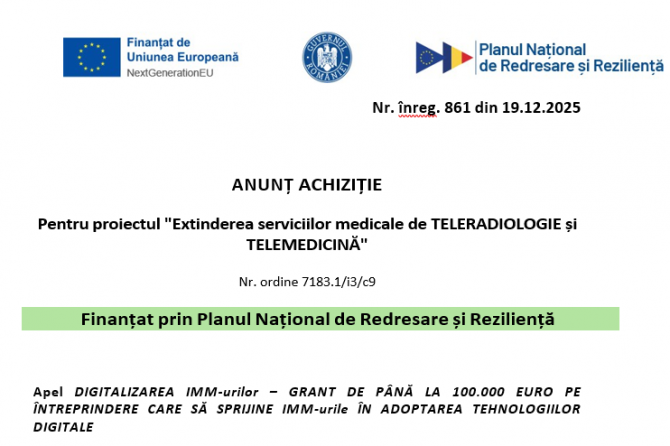 Finanțat de
Uniunea Europeană
NextGenerationEU

GUVERNUL ROMÂNIEI

Planul Național
de Redresare și Reziliență

Nr. înreg. 861 din 19.12.2025

ANUNȚ ACHIZIȚIE

Pentru proiectul "Extinderea serviciilor medicale de TELERADIOLOGIE și TELEMEDICINĂ"

Nr. ordine 7183.1/i3/c9

Finanțat prin Planul Național de Redresare și Reziliență

Apel DIGITALIZAREA IMM-urilor – GRANT DE PÂNĂ LA 100.000 EURO PE ÎNTREPRINDERE CARE SĂ SPRIJINE IMM-urile ÎN ADOPTAREA TEHNOLOGIILOR DIGITALE